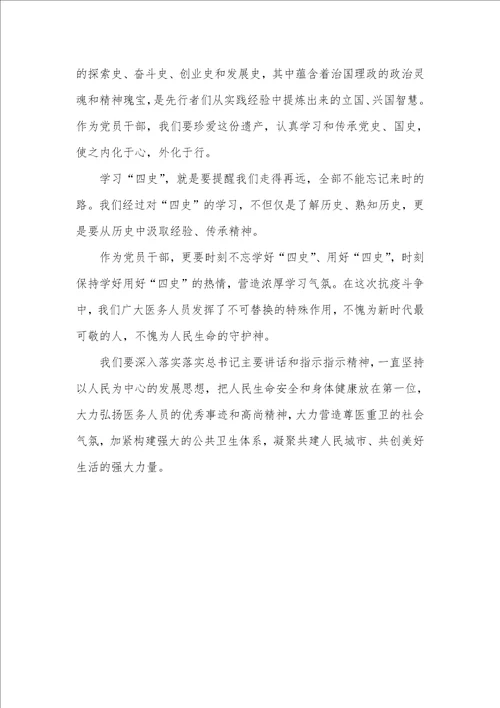 的探索史、奋斗史、创业史和发展史，其中蕴含着治国理政的政治灵魂和精神瑰宝，是先行者们从实践经验中提炼出来的立国、兴国智慧。作为党员干部，我们要珍爱这份遗产，认真学习和传承党史、国史，使之内化于心，外化于行。

学习“四史”，就是要提醒我们走得再远，全部不能忘记来时的路。我们经过对“四史”的学习，不但仅是了解历史、熟知历史，更是要从历史中汲取经验、传承精神。

作为党员干部，更要时刻不忘学好“四史”、用好“四史”，时刻保持学好用好“四史”的热情，营造浓厚学习气氛。在这次抗疫斗争中，我们广大医务人员发挥了不可替换的特殊作用，不愧为新时代最可敬的人，不愧为人民生命的守护神。

我们要深入落实落实总书记主要讲话和指示指示精神，一直坚持以人民为中心的发展思想，把人民生命安全和身体健康放在第一位，大力弘扬医务人员的优秀事迹和高尚精神，大力营造尊医重卫的社会气氛，加紧构建强大的公共卫生体系，凝聚共建人民城市、共创美好生活的强大力量。